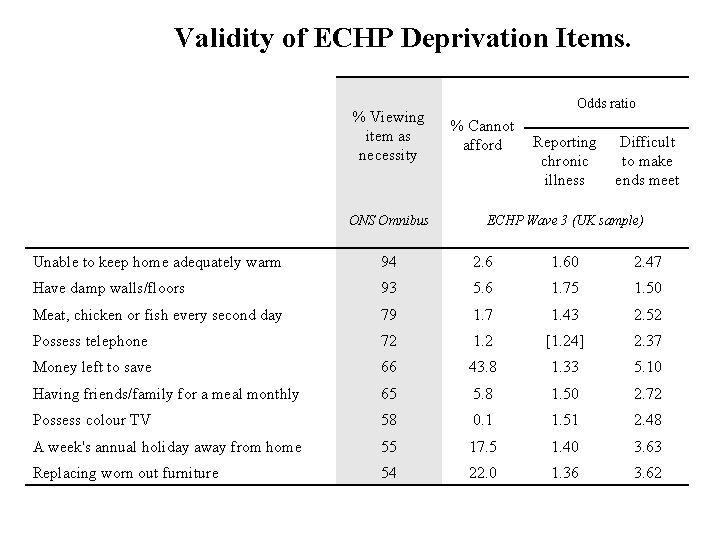 Validity of ECHP Deprivation Items.

| | % Viewing item as necessity | % Cannot afford | Odds ratio: Reporting chronic illness | Odds ratio: Difficult to make ends meet |
|---|---|---|---|---|
| | ONS Omnibus | ECHP Wave 3 (UK sample) | | |
| Unable to keep home adequately warm | 94 | 2.6 | 1.60 | 2.47 |
| Have damp walls/floors | 93 | 5.6 | 1.75 | 1.50 |
| Meat, chicken or fish every second day | 79 | 1.7 | 1.43 | 2.52 |
| Possess telephone | 72 | 1.2 | [1.24] | 2.37 |
| Money left to save | 66 | 43.8 | 1.33 | 5.10 |
| Having friends/family for a meal monthly | 65 | 5.8 | 1.50 | 2.72 |
| Possess colour TV | 58 | 0.1 | 1.51 | 2.48 |
| A week's annual holiday away from home | 55 | 17.5 | 1.40 | 3.63 |
| Replacing worn out furniture | 54 | 22.0 | 1.36 | 3.62 |